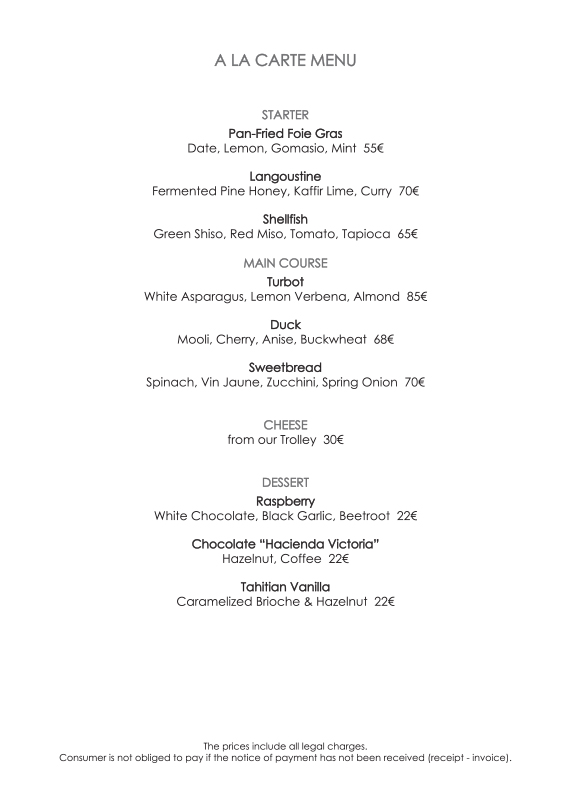 A LA CARTE MENU

STARTER

Pan-Fried Foie Gras
Date, Lemon, Gomasio, Mint 55€

Langoustine
Fermented Pine Honey, Kaffir Lime, Curry 70€

Shellfish
Green Shiso, Red Miso, Tomato, Tapioca 65€

MAIN COURSE

Turbot
White Asparagus, Lemon Verbena, Almond 85€

Duck
Mooli, Cherry, Anise, Buckwheat 68€

Sweetbread
Spinach, Vin Jaune, Zucchini, Spring Onion 70€

CHEESE
from our Trolley 30€

DESSERT

Raspberry
White Chocolate, Black Garlic, Beetroot 22€

Chocolate "Hacienda Victoria"
Hazelnut, Coffee 22€

Tahitian Vanilla
Caramelized Brioche & Hazelnut 22€

The prices include all legal charges.
Consumer is not obliged to pay if the notice of payment has not been received (receipt - invoice).